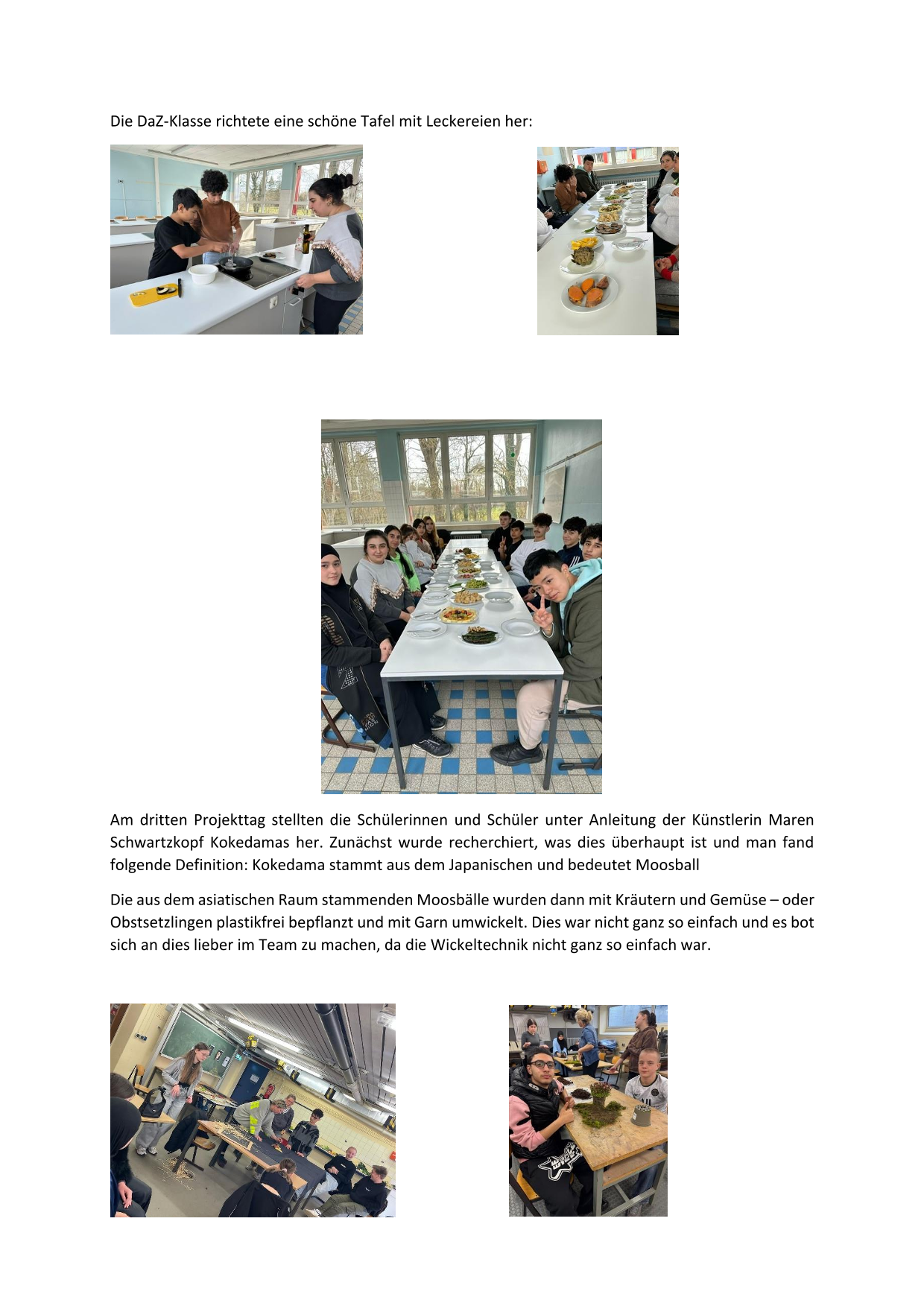 Die DaZ-Klasse richtete eine schöne Tafel mit Leckereien her:

Am dritten Projekttag stellten die Schülerinnen und Schüler unter Anleitung der Künstlerin Maren Schwartzkopf Kokedamas her. Zunächst wurde recherchiert, was dies überhaupt ist und man fand folgende Definition: Kokedama stammt aus dem Japanischen und bedeutet Moosball

Die aus dem asiatischen Raum stammenden Moosbälle wurden dann mit Kräutern und Gemüse – oder Obstsetzlingen plastikfrei bepflanzt und mit Garn umwickelt. Dies war nicht ganz so einfach und es bot sich an dies lieber im Team zu machen, da die Wickeltechnik nicht ganz so einfach war.